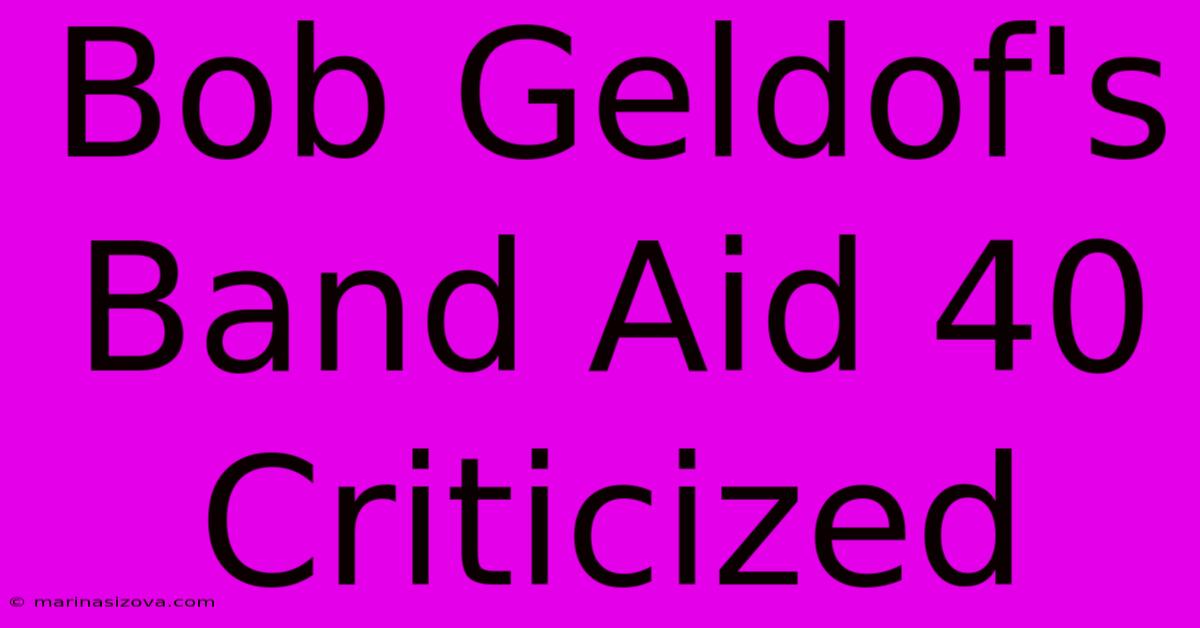 Bob Geldof's Band Aid 40 Criticized

© marinasizova.com